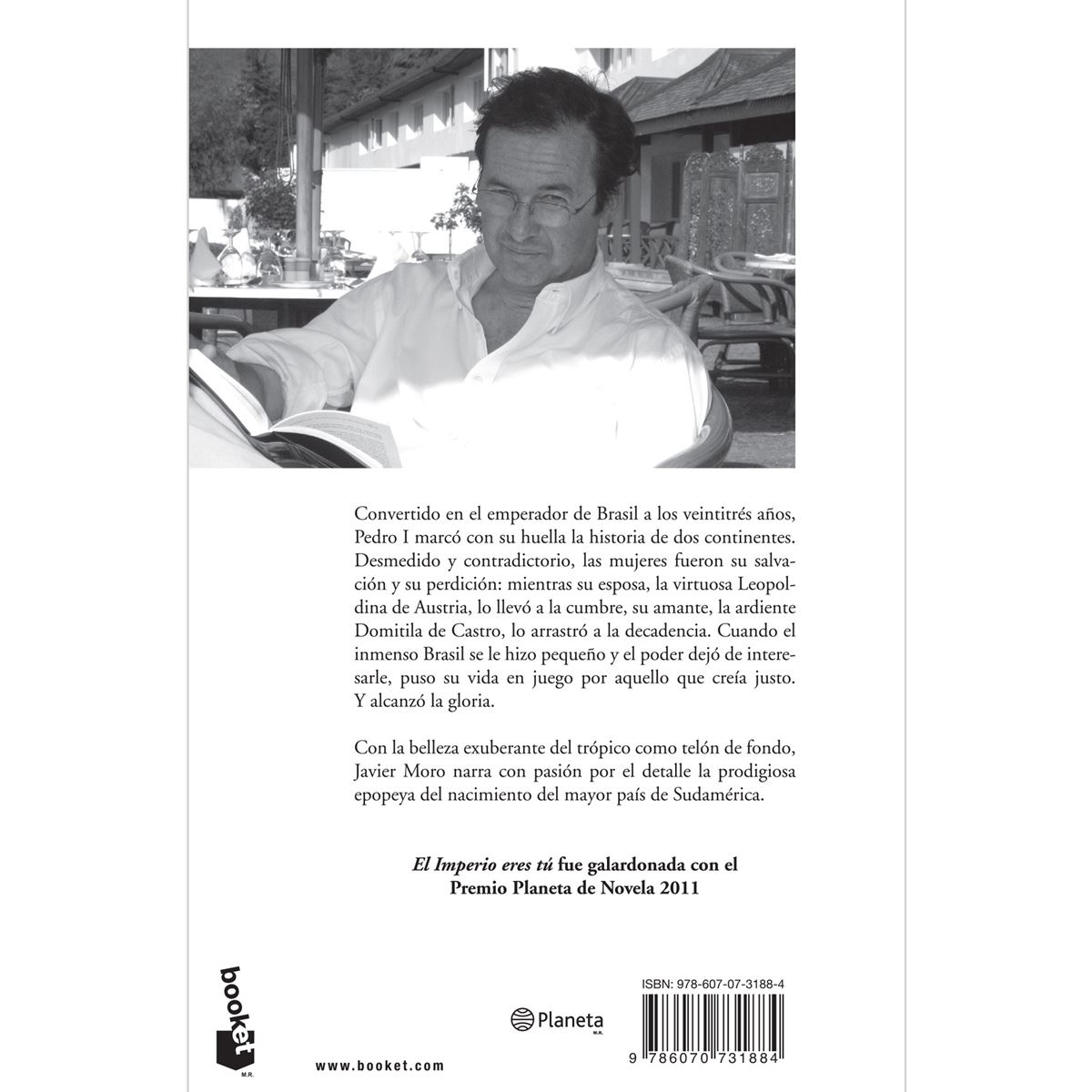 Convertido en el emperador de Brasil a los veintitrés años, Pedro I marcó con su huella la historia de dos continentes. Desmedido y contradictorio, las mujeres fueron su salvación y su perdición: mientras su esposa, la virtuosa Leopoldina de Austria, lo llevó a la cumbre, su amante, la ardiente Domitila de Castro, lo arrastró a la decadencia. Cuando el inmenso Brasil se le hizo pequeño y el poder dejó de interesarle, puso su vida en juego por aquello que creía justo. Y alcanzó la gloria.

Con la belleza exuberante del trópico como telón de fondo, Javier Moro narra con pasión por el detalle la prodigiosa epopeya del nacimiento del mayor país de Sudamérica.

El Imperio eres tú fue galardonada con el Premio Planeta de Novela 2011

booket
M.R.

www.booket.com

Planeta
M.R.

ISBN: 978-607-07-3188-4

9 786070 731884